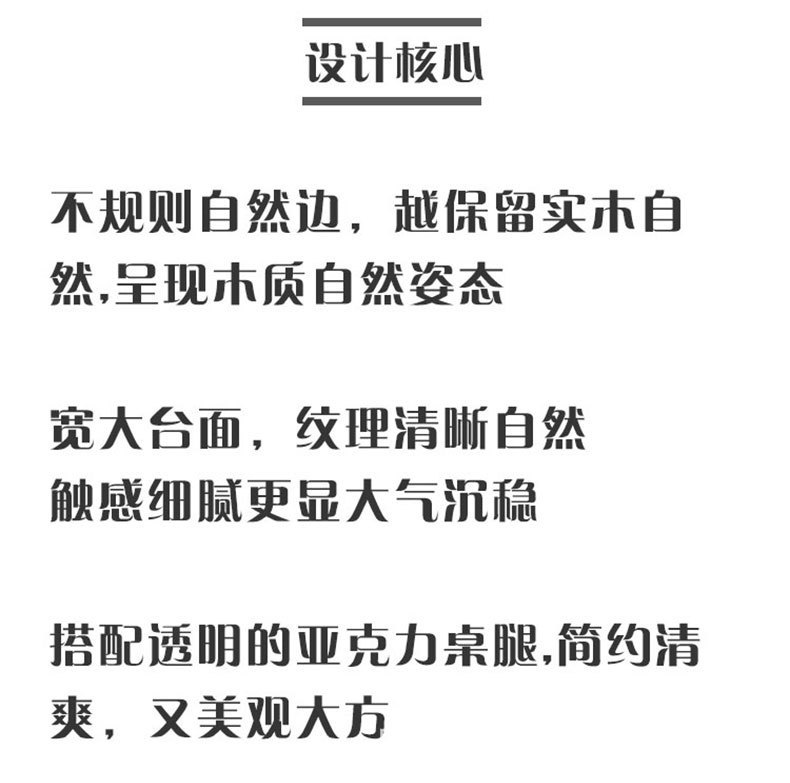 设计核心

不规则自然边，越保留实木自然,呈现木质自然姿态

宽大台面，纹理清晰自然
触感细腻更显大气沉稳

搭配透明的亚克力桌腿,简约清爽，又美观大方